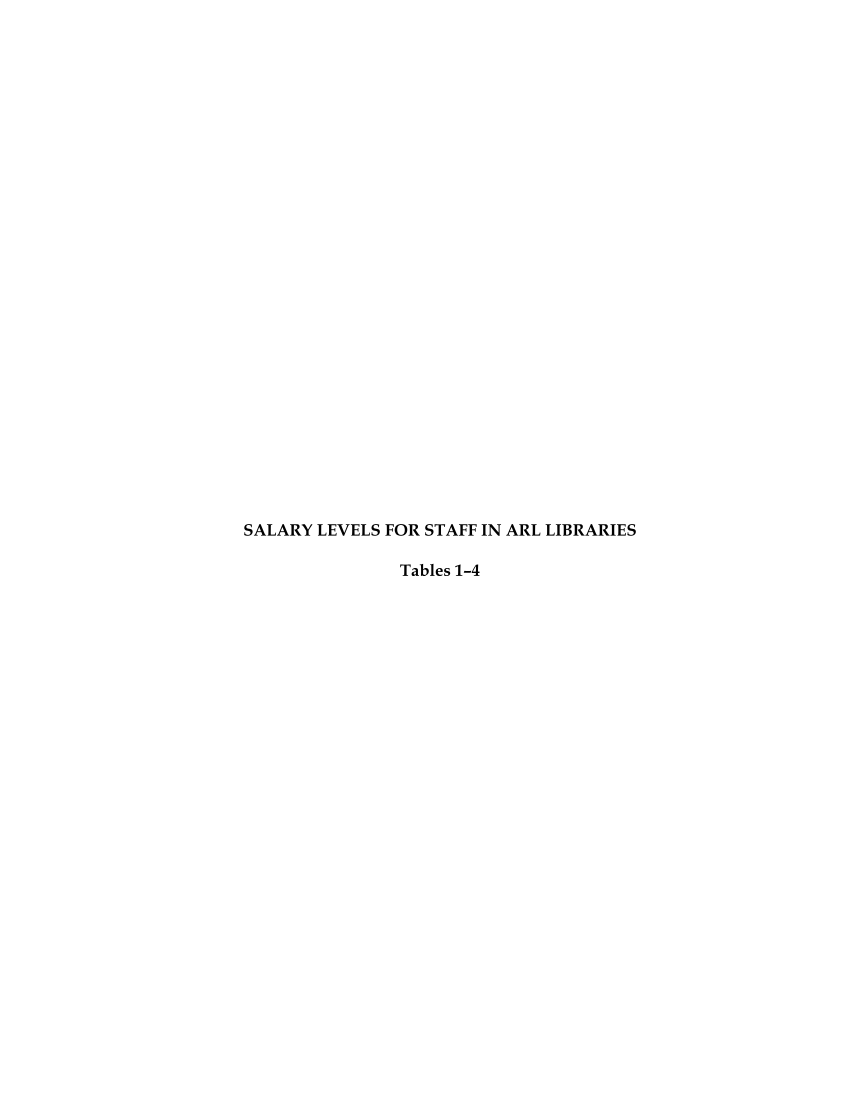 SALARY LEVELS FOR STAFF IN ARL LIBRARIES

Tables 1–4